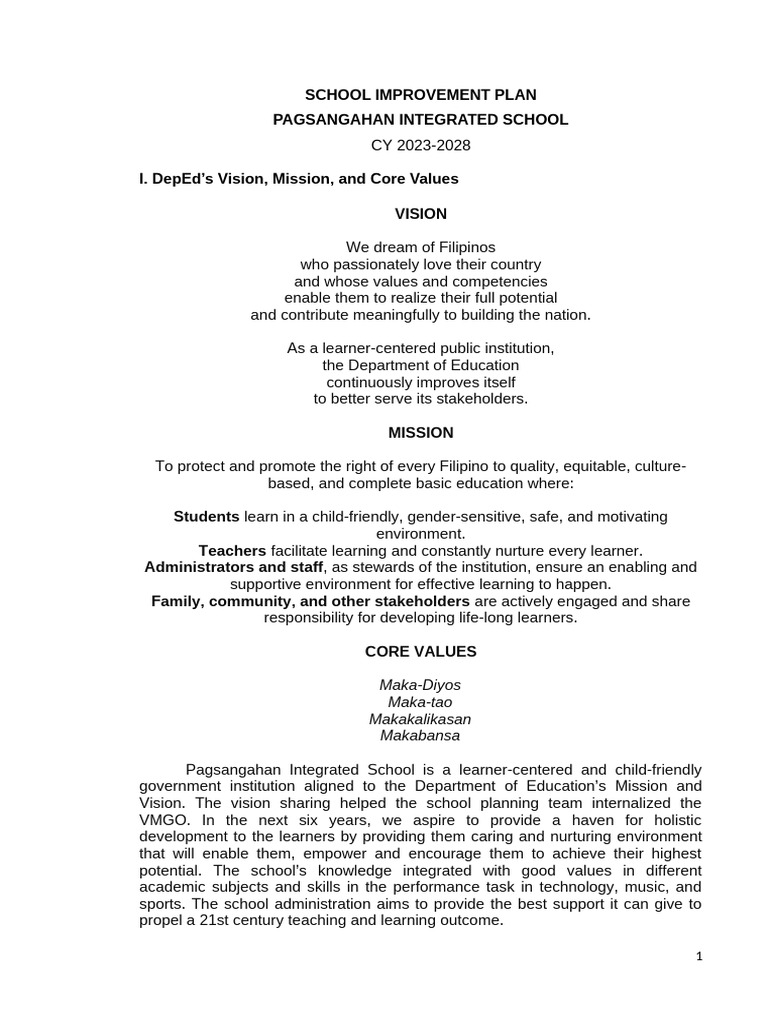 SCHOOL IMPROVEMENT PLAN
PAGSANGAHAN INTEGRATED SCHOOL
CY 2023-2028

I. DepEd's Vision, Mission, and Core Values

VISION

We dream of Filipinos
who passionately love their country
and whose values and competencies
enable them to realize their full potential
and contribute meaningfully to building the nation.

As a learner-centered public institution,
the Department of Education
continuously improves itself
to better serve its stakeholders.

MISSION

To protect and promote the right of every Filipino to quality, equitable, culture-based, and complete basic education where:

Students learn in a child-friendly, gender-sensitive, safe, and motivating environment.
Teachers facilitate learning and constantly nurture every learner.
Administrators and staff, as stewards of the institution, ensure an enabling and supportive environment for effective learning to happen.
Family, community, and other stakeholders are actively engaged and share responsibility for developing life-long learners.

CORE VALUES

Maka-Diyos
Maka-tao
Makakalikasan
Makabansa

Pagsangahan Integrated School is a learner-centered and child-friendly government institution aligned to the Department of Education's Mission and Vision. The vision sharing helped the school planning team internalized the VMGO. In the next six years, we aspire to provide a haven for holistic development to the learners by providing them caring and nurturing environment that will enable them, empower and encourage them to achieve their highest potential. The school's knowledge integrated with good values in different academic subjects and skills in the performance task in technology, music, and sports. The school administration aims to provide the best support it can give to propel a 21st century teaching and learning outcome.

1